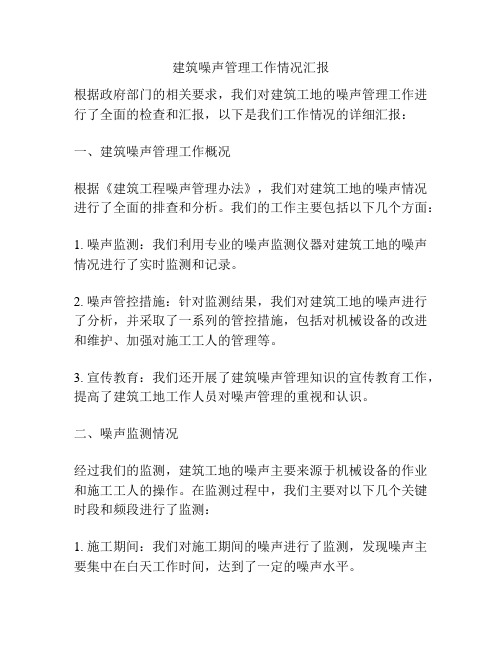 建筑噪声管理工作情况汇报

根据政府部门的相关要求，我们对建筑工地的噪声管理工作进行了全面的检查和汇报，以下是我们工作情况的详细汇报：

一、建筑噪声管理工作概况

根据《建筑工程噪声管理办法》，我们对建筑工地的噪声情况进行了全面的排查和分析。我们的工作主要包括以下几个方面：

1. 噪声监测：我们利用专业的噪声监测仪器对建筑工地的噪声情况进行了实时监测和记录。

2. 噪声管控措施：针对监测结果，我们对建筑工地的噪声进行了分析，并采取了一系列的管控措施，包括对机械设备的改进和维护、加强对施工工人的管理等。

3. 宣传教育：我们还开展了建筑噪声管理知识的宣传教育工作，提高了建筑工地工作人员对噪声管理的重视和认识。

二、噪声监测情况

经过我们的监测，建筑工地的噪声主要来源于机械设备的作业和施工工人的操作。在监测过程中，我们主要对以下几个关键时段和频段进行了监测：

1. 施工期间：我们对施工期间的噪声进行了监测，发现噪声主要集中在白天工作时间，达到了一定的噪声水平。